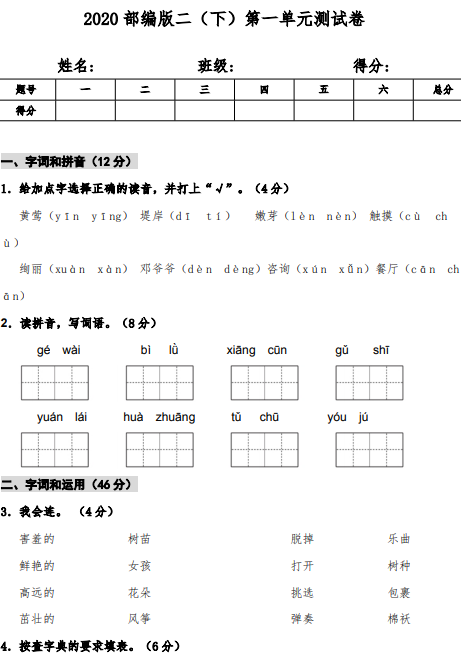 2020 部编版二（下）第一单元测试卷

姓名：　　　　班级：　　　　得分：

| 题号 | 一 | 二 | 三 | 四 | 五 | 六 | 总分 |
|---|---|---|---|---|---|---|---|
| 得分 | | | | | | | |

一、字词和拼音（12 分）

1. 给加点字选择正确的读音，并打上“√”。（4 分）

黄莺（yīn yīng） 堤岸（dī tí） 嫩芽（lèn nèn） 触摸（cù chù）

绚丽（xuàn xàn） 邓爷爷（dèn dèng）咨询（xún xǔn）餐厅（cān chān）

2. 读拼音，写词语。（8 分）

gé wài　　bì lǜ　　xiāng cūn　　gǔ shī

yuán lái　　huà zhuāng　　tǔ chū　　yóu jú

二、字词和运用（46 分）

3. 我会连。（4 分）

害羞的　　树苗　　脱掉　　乐曲

鲜艳的　　女孩　　打开　　树种

高远的　　花朵　　挑选　　包裹

茁壮的　　风筝　　弹奏　　棉袄

4. 按查字典的要求填表。（6 分）